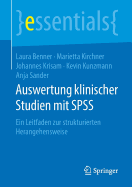 }essentials{

Laura Benner · Marietta Kirchner
Johannes Krisam · Kevin Kunzmann
Anja Sander

Auswertung klinischer Studien mit SPSS

Ein Leitfaden zur strukturierten Herangehensweise

Springer